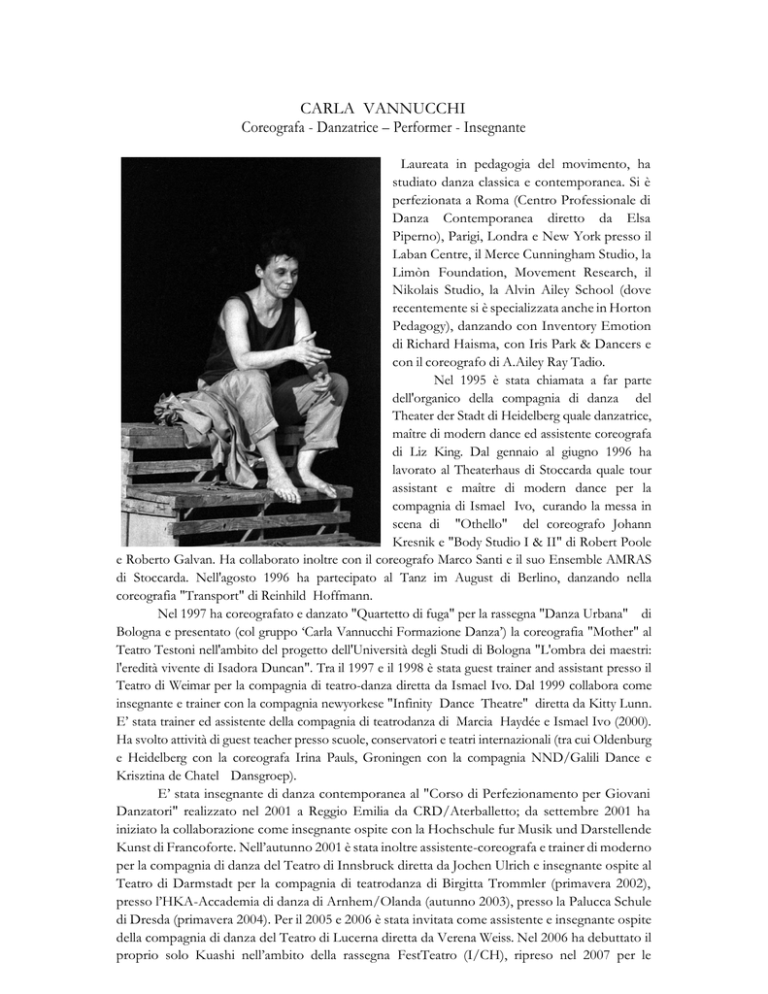 CARLA VANNUCCHI
Coreografa - Danzatrice – Performer - Insegnante

Laureata in pedagogia del movimento, ha studiato danza classica e contemporanea. Si è perfezionata a Roma (Centro Professionale di Danza Contemporanea diretto da Elsa Piperno), Parigi, Londra e New York presso il Laban Centre, il Merce Cunningham Studio, la Limòn Foundation, Movement Research, il Nikolais Studio, la Alvin Ailey School (dove recentemente si è specializzata anche in Horton Pedagogy), danzando con Inventory Emotion di Richard Haisma, con Iris Park & Dancers e con il coreografo di A.Ailey Ray Tadio.

Nel 1995 è stata chiamata a far parte dell'organico della compagnia di danza del Theater der Stadt di Heidelberg quale danzatrice, maître di modern dance ed assistente coreografa di Liz King. Dal gennaio al giugno 1996 ha lavorato al Theaterhaus di Stoccarda quale tour assistant e maître di modern dance per la compagnia di Ismael Ivo, curando la messa in scena di "Othello" del coreografo Johann Kresnik e "Body Studio I & II" di Robert Poole e Roberto Galvan. Ha collaborato inoltre con il coreografo Marco Santi e il suo Ensemble AMRAS di Stoccarda. Nell'agosto 1996 ha partecipato al Tanz im August di Berlino, danzando nella coreografia "Transport" di Reinhild Hoffmann.

Nel 1997 ha coreografato e danzato "Quartetto di fuga" per la rassegna "Danza Urbana" di Bologna e presentato (col gruppo 'Carla Vannucchi Formazione Danza') la coreografia "Mother" al Teatro Testoni nell'ambito del progetto dell'Università degli Studi di Bologna "L'ombra dei maestri: l'eredità vivente di Isadora Duncan". Tra il 1997 e il 1998 è stata guest trainer and assistant presso il Teatro di Weimar per la compagnia di teatro-danza diretta da Ismael Ivo. Dal 1999 collabora come insegnante e trainer con la compagnia newyorkese "Infinity Dance Theatre" diretta da Kitty Lunn. E' stata trainer ed assistente della compagnia di teatrodanza di Marcia Haydée e Ismael Ivo (2000). Ha svolto attività di guest teacher presso scuole, conservatori e teatri internazionali (tra cui Oldenburg e Heidelberg con la coreografa Irina Pauls, Groningen con la compagnia NND/Galili Dance e Krisztina de Chatel Dansgroep).

E' stata insegnante di danza contemporanea al "Corso di Perfezionamento per Giovani Danzatori" realizzato nel 2001 a Reggio Emilia da CRD/Aterballetto; da settembre 2001 ha iniziato la collaborazione come insegnante ospite con la Hochschule fur Musik und Darstellende Kunst di Francoforte. Nell'autunno 2001 è stata inoltre assistente-coreografa e trainer di moderno per la compagnia di danza del Teatro di Innsbruck diretta da Jochen Ulrich e insegnante ospite al Teatro di Darmstadt per la compagnia di teatrodanza di Birgitta Trommler (primavera 2002), presso l'HKA-Accademia di danza di Arnhem/Olanda (autunno 2003), presso la Palucca Schule di Dresda (primavera 2004). Per il 2005 e 2006 è stata invitata come assistente e insegnante ospite della compagnia di danza del Teatro di Lucerna diretta da Verena Weiss. Nel 2006 ha debuttato il proprio solo Kuashi nell'ambito della rassegna FestTeatro (I/CH), ripreso nel 2007 per le